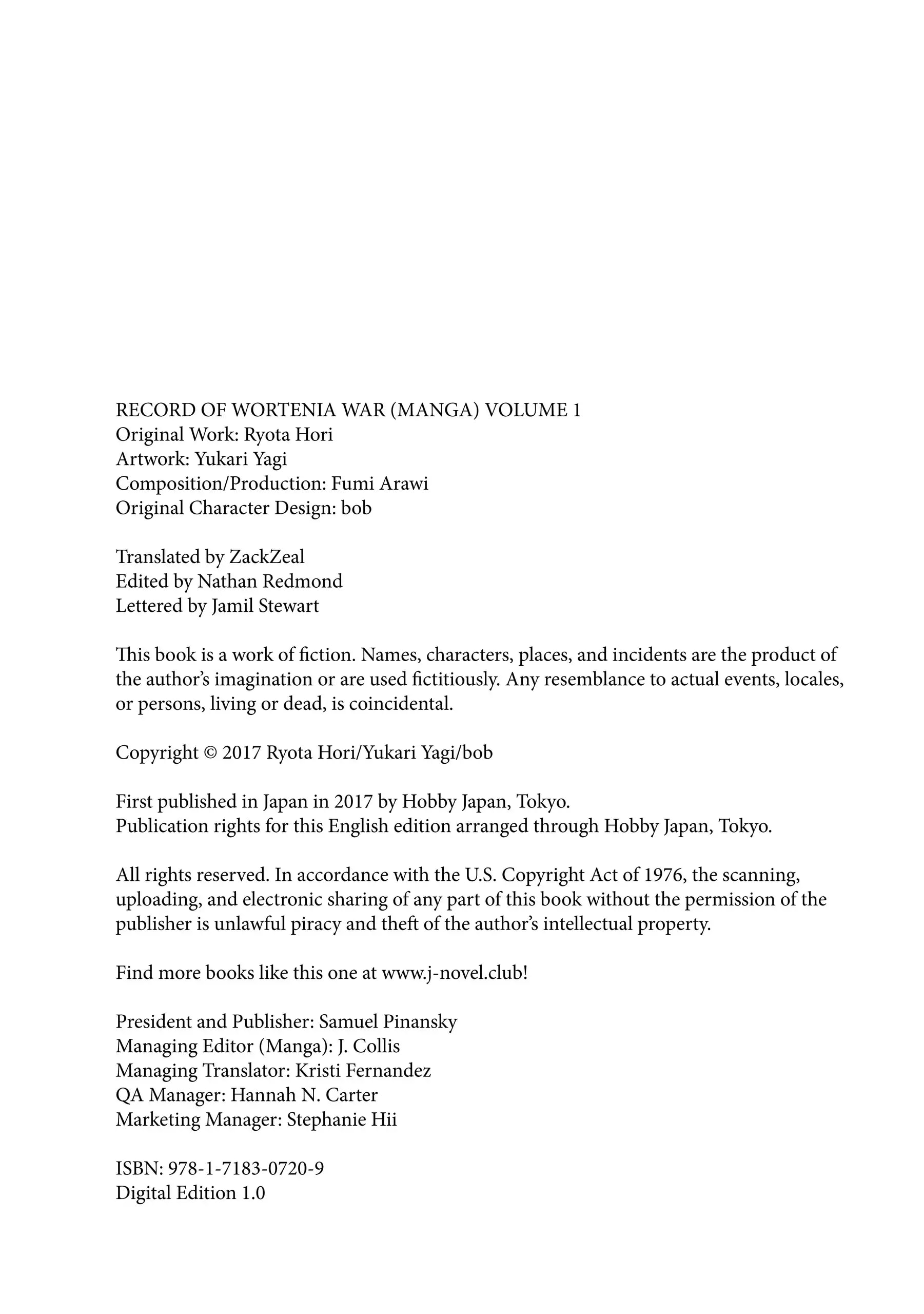 RECORD OF WORTENIA WAR (MANGA) VOLUME 1
Original Work: Ryota Hori
Artwork: Yukari Yagi
Composition/Production: Fumi Arawi
Original Character Design: bob

Translated by ZackZeal
Edited by Nathan Redmond
Lettered by Jamil Stewart

This book is a work of fiction. Names, characters, places, and incidents are the product of the author's imagination or are used fictitiously. Any resemblance to actual events, locales, or persons, living or dead, is coincidental.

Copyright © 2017 Ryota Hori/Yukari Yagi/bob

First published in Japan in 2017 by Hobby Japan, Tokyo.
Publication rights for this English edition arranged through Hobby Japan, Tokyo.

All rights reserved. In accordance with the U.S. Copyright Act of 1976, the scanning, uploading, and electronic sharing of any part of this book without the permission of the publisher is unlawful piracy and theft of the author's intellectual property.

Find more books like this one at www.j-novel.club!

President and Publisher: Samuel Pinansky
Managing Editor (Manga): J. Collis
Managing Translator: Kristi Fernandez
QA Manager: Hannah N. Carter
Marketing Manager: Stephanie Hii

ISBN: 978-1-7183-0720-9
Digital Edition 1.0